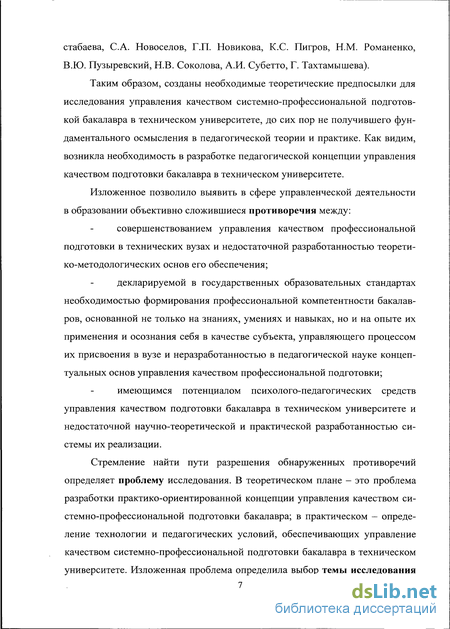 стабаева, С.А. Новоселов, Г.П. Новикова, К.С. Пигров, Н.М. Романенко, В.Ю. Пузыревский, Н.В. Соколова, А.И. Субетто, Г. Тахтамышева).

Таким образом, созданы необходимые теоретические предпосылки для исследования управления качеством системно-профессиональной подготовкой бакалавра в техническом университете, до сих пор не получившего фундаментального осмысления в педагогической теории и практике. Как видим, возникла необходимость в разработке педагогической концепции управления качеством подготовки бакалавра в техническом университете.

Изложенное позволило выявить в сфере управленческой деятельности в образовании объективно сложившиеся противоречия между:

- совершенствованием управления качеством профессиональной подготовки в технических вузах и недостаточной разработанностью теоретико-методологических основ его обеспечения;

- декларируемой в государственных образовательных стандартах необходимостью формирования профессиональной компетентности бакалавров, основанной не только на знаниях, умениях и навыках, но и на опыте их применения и осознания себя в качестве субъекта, управляющего процессом их присвоения в вузе и неразработанностью в педагогической науке концептуальных основ управления качеством профессиональной подготовки;

- имеющимся потенциалом психолого-педагогических средств управления качеством подготовки бакалавра в техническом университете и недостаточной научно-теоретической и практической разработанностью системы их реализации.

Стремление найти пути разрешения обнаруженных противоречий определяет проблему исследования. В теоретическом плане – это проблема разработки практико-ориентированной концепции управления качеством системно-профессиональной подготовки бакалавра; в практическом – определение технологии и педагогических условий, обеспечивающих управление качеством системно-профессиональной подготовки бакалавра в техническом университете. Изложенная проблема определила выбор темы исследования

7

dsLib.net
библиотека диссертаций